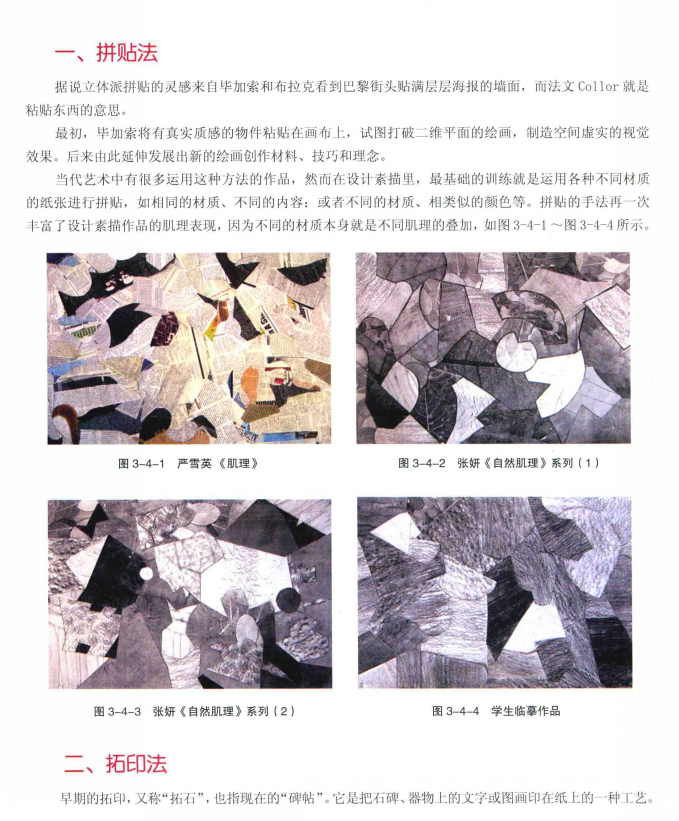 一、拼贴法

据说立体派拼贴的灵感来自毕加索和布拉克看到巴黎街头贴满层层海报的墙面，而法文Collor就是粘贴东西的意思。

最初，毕加索将有真实质感的物件粘贴在画布上，试图打破二维平面的绘画，制造空间虚实的视觉效果。后来由此延伸发展出新的绘画创作材料、技巧和理念。

当代艺术中有很多运用这种方法的作品，然而在设计素描里，最基础的训练就是运用各种不同材质的纸张进行拼贴，如相同的材质、不同的内容；或者不同的材质、相类似的颜色等。拼贴的手法再一次丰富了设计素描作品的肌理表现，因为不同的材质本身就是不同肌理的叠加，如图3-4-1～图3-4-4所示。

图3-4-1 严雪英《肌理》

图3-4-2 张妍《自然肌理》系列（1）

图3-4-3 张妍《自然肌理》系列（2）

图3-4-4 学生临摹作品

二、拓印法

早期的拓印，又称“拓石”，也指现在的“碑帖”。它是把石碑、器物上的文字或图画印在纸上的一种工艺。